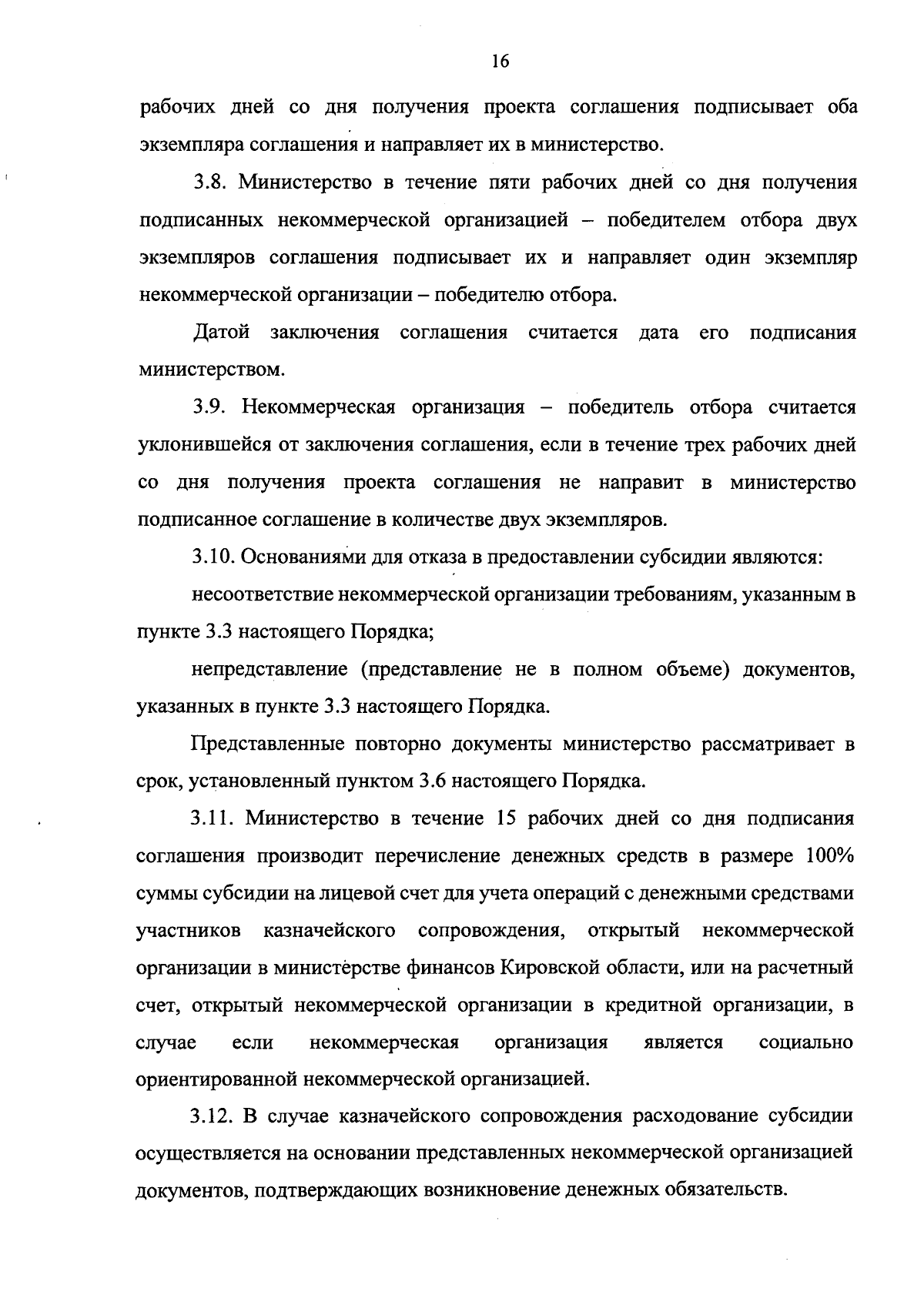 16

рабочих дней со дня получения проекта соглашения подписывает оба экземпляра соглашения и направляет их в министерство.

3.8. Министерство в течение пяти рабочих дней со дня получения подписанных некоммерческой организацией – победителем отбора двух экземпляров соглашения подписывает их и направляет один экземпляр некоммерческой организации – победителю отбора.

Датой заключения соглашения считается дата его подписания министерством.

3.9. Некоммерческая организация – победитель отбора считается уклонившейся от заключения соглашения, если в течение трех рабочих дней со дня получения проекта соглашения не направит в министерство подписанное соглашение в количестве двух экземпляров.

3.10. Основаниями для отказа в предоставлении субсидии являются:

несоответствие некоммерческой организации требованиям, указанным в пункте 3.3 настоящего Порядка;

непредставление (представление не в полном объеме) документов, указанных в пункте 3.3 настоящего Порядка.

Представленные повторно документы министерство рассматривает в срок, установленный пунктом 3.6 настоящего Порядка.

3.11. Министерство в течение 15 рабочих дней со дня подписания соглашения производит перечисление денежных средств в размере 100% суммы субсидии на лицевой счет для учета операций с денежными средствами участников казначейского сопровождения, открытый некоммерческой организации в министерстве финансов Кировской области, или на расчетный счет, открытый некоммерческой организации в кредитной организации, в случае если некоммерческая организация является социально ориентированной некоммерческой организацией.

3.12. В случае казначейского сопровождения расходование субсидии осуществляется на основании представленных некоммерческой организацией документов, подтверждающих возникновение денежных обязательств.